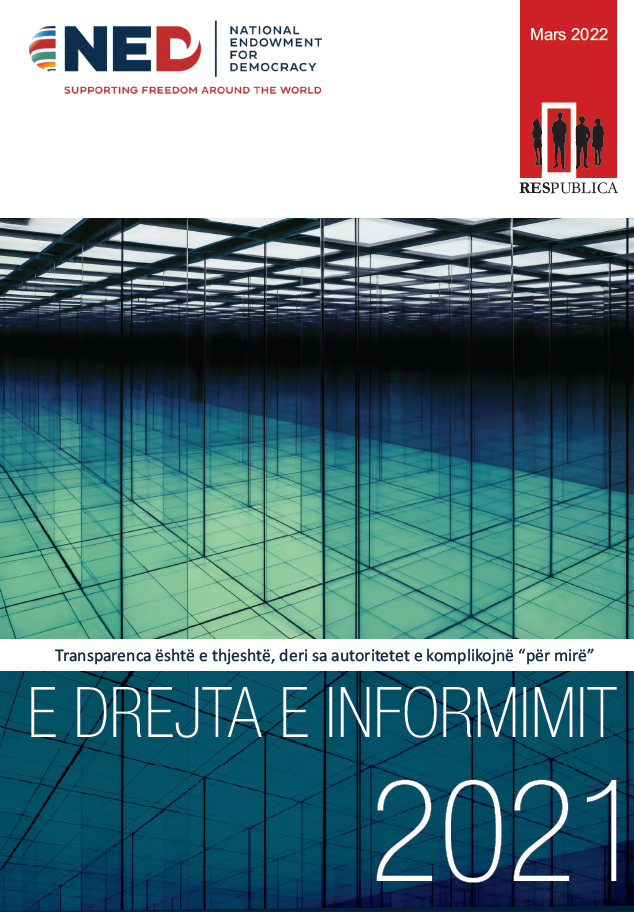 NED
NATIONAL
ENDOWMENT
FOR
DEMOCRACY

SUPPORTING FREEDOM AROUND THE WORLD

Mars 2022

RESPUBLICA

Transparenca është e thjeshtë, deri sa autoritetet e komplikojnë "për mirë"

E DREJTA E INFORMIMIT

2021